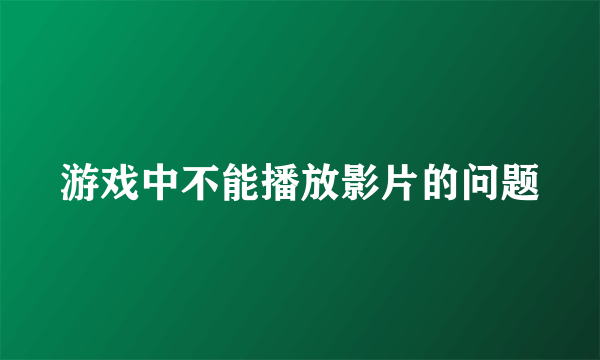 游戏中不能播放影片的问题